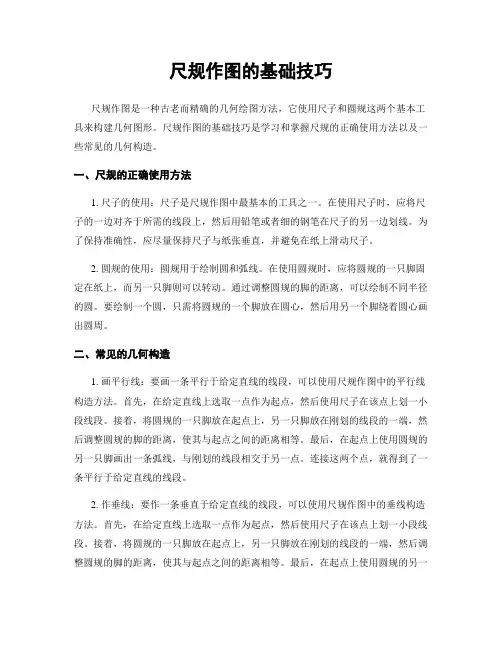 尺规作图的基础技巧

尺规作图是一种古老而精确的几何绘图方法，它使用尺子和圆规这两个基本工具来构建几何图形。尺规作图的基础技巧是学习和掌握尺规的正确使用方法以及一些常见的几何构造。

一、尺规的正确使用方法

1. 尺子的使用：尺子是尺规作图中最基本的工具之一。在使用尺子时，应将尺子的一边对齐于所需的线段上，然后用铅笔或者细的钢笔在尺子的另一边划线。为了保持准确性，应尽量保持尺子与纸张垂直，并避免在纸上滑动尺子。

2. 圆规的使用：圆规用于绘制圆和弧线。在使用圆规时，应将圆规的一只脚固定在纸上，而另一只脚则可以转动。通过调整圆规的脚的距离，可以绘制不同半径的圆。要绘制一个圆，只需将圆规的一个脚放在圆心，然后用另一个脚绕着圆心画出圆周。

二、常见的几何构造

1. 画平行线：要画一条平行于给定直线的线段，可以使用尺规作图中的平行线构造方法。首先，在给定直线上选取一点作为起点，然后使用尺子在该点上划一小段线段。接着，将圆规的一只脚放在起点上，另一只脚放在刚划的线段的一端，然后调整圆规的脚的距离，使其与起点之间的距离相等。最后，在起点上使用圆规的另一只脚画出一条弧线，与刚划的线段相交于另一点。连接这两个点，就得到了一条平行于给定直线的线段。

2. 作垂线：要作一条垂直于给定直线的线段，可以使用尺规作图中的垂线构造方法。首先，在给定直线上选取一点作为起点，然后使用尺子在该点上划一小段线段。接着，将圆规的一只脚放在起点上，另一只脚放在刚划的线段的一端，然后调整圆规的脚的距离，使其与起点之间的距离相等。最后，在起点上使用圆规的另一